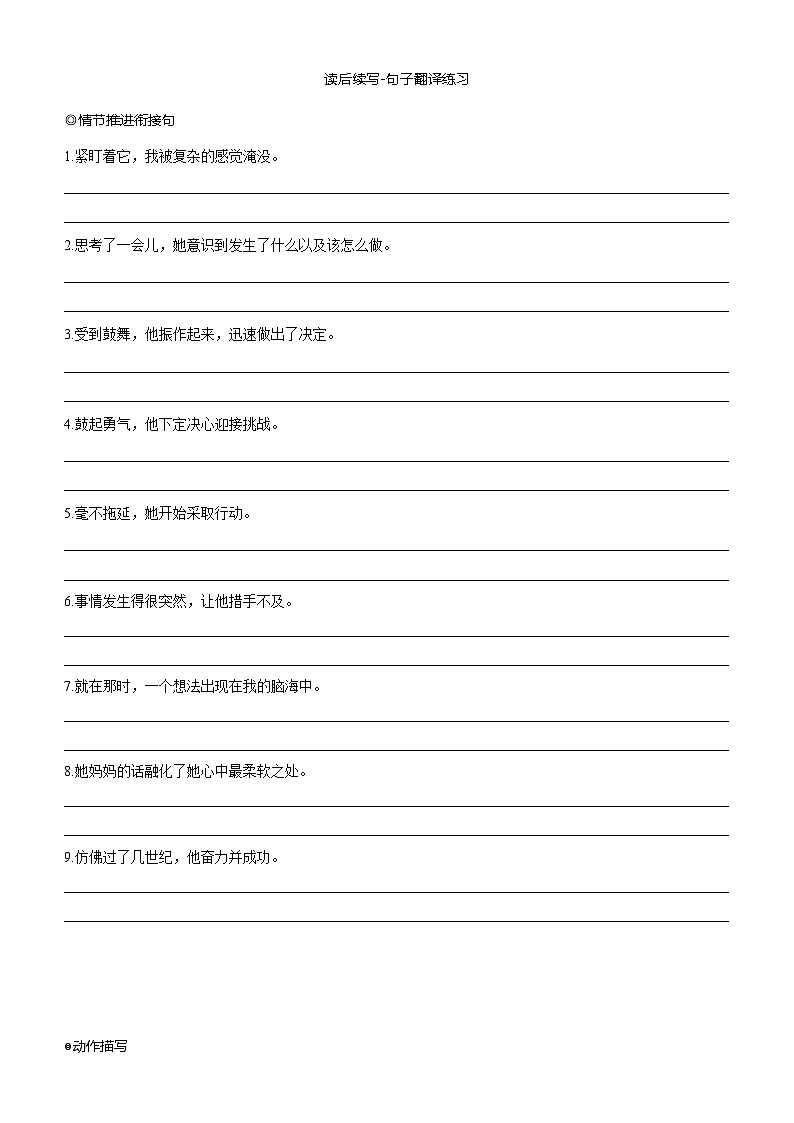 读后续写-句子翻译练习

◎情节推进衔接句

1.紧盯着它，我被复杂的感觉淹没。

2.思考了一会儿，她意识到发生了什么以及该怎么做。

3.受到鼓舞，他振作起来，迅速做出了决定。

4.鼓起勇气，他下定决心迎接挑战。

5.毫不拖延，她开始采取行动。

6.事情发生得很突然，让他措手不及。

7.就在那时，一个想法出现在我的脑海中。

8.她妈妈的话融化了她心中最柔软之处。

9.仿佛过了几世纪，他奋力并成功。

◎动作描写